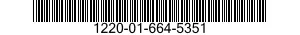 1220-01-664-5351